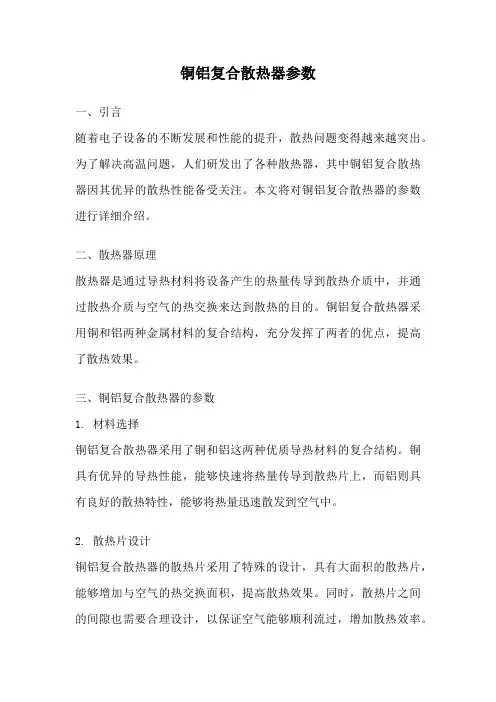 铜铝复合散热器参数

一、引言

随着电子设备的不断发展和性能的提升，散热问题变得越来越突出。为了解决高温问题，人们研发出了各种散热器，其中铜铝复合散热器因其优异的散热性能备受关注。本文将对铜铝复合散热器的参数进行详细介绍。

二、散热器原理

散热器是通过导热材料将设备产生的热量传导到散热介质中，并通过散热介质与空气的热交换来达到散热的目的。铜铝复合散热器采用铜和铝两种金属材料的复合结构，充分发挥了两者的优点，提高了散热效果。

三、铜铝复合散热器的参数

1. 材料选择

铜铝复合散热器采用了铜和铝这两种优质导热材料的复合结构。铜具有优异的导热性能，能够快速将热量传导到散热片上，而铝则具有良好的散热特性，能够将热量迅速散发到空气中。

2. 散热片设计

铜铝复合散热器的散热片采用了特殊的设计，具有大面积的散热片，能够增加与空气的热交换面积，提高散热效果。同时，散热片之间的间隙也需要合理设计，以保证空气能够顺利流过，增加散热效率。